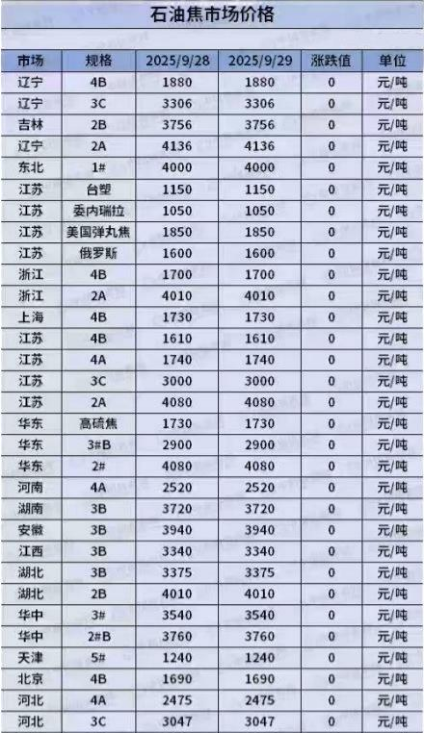 石油焦市场价格

| 市场 | 规格 | 2025/9/28 | 2025/9/29 | 涨跌值 | 单位 |
|---|---|---|---|---|---|
| 辽宁 | 4B | 1880 | 1880 | 0 | 元/吨 |
| 辽宁 | 3C | 3306 | 3306 | 0 | 元/吨 |
| 吉林 | 2B | 3756 | 3756 | 0 | 元/吨 |
| 辽宁 | 2A | 4136 | 4136 | 0 | 元/吨 |
| 东北 | 1# | 4000 | 4000 | 0 | 元/吨 |
| 江苏 | 台塑 | 1150 | 1150 | 0 | 元/吨 |
| 江苏 | 委内瑞拉 | 1050 | 1050 | 0 | 元/吨 |
| 江苏 | 美国弹丸焦 | 1850 | 1850 | 0 | 元/吨 |
| 江苏 | 俄罗斯 | 1600 | 1600 | 0 | 元/吨 |
| 浙江 | 4B | 1700 | 1700 | 0 | 元/吨 |
| 浙江 | 2A | 4010 | 4010 | 0 | 元/吨 |
| 上海 | 4B | 1730 | 1730 | 0 | 元/吨 |
| 江苏 | 4B | 1610 | 1610 | 0 | 元/吨 |
| 江苏 | 4A | 1740 | 1740 | 0 | 元/吨 |
| 江苏 | 3C | 3000 | 3000 | 0 | 元/吨 |
| 江苏 | 2A | 4080 | 4080 | 0 | 元/吨 |
| 华东 | 高硫焦 | 1730 | 1730 | 0 | 元/吨 |
| 华东 | 3#B | 2900 | 2900 | 0 | 元/吨 |
| 华东 | 2# | 4080 | 4080 | 0 | 元/吨 |
| 河南 | 4A | 2520 | 2520 | 0 | 元/吨 |
| 湖南 | 3B | 3720 | 3720 | 0 | 元/吨 |
| 安徽 | 3B | 3940 | 3940 | 0 | 元/吨 |
| 江西 | 3B | 3340 | 3340 | 0 | 元/吨 |
| 湖北 | 3B | 3375 | 3375 | 0 | 元/吨 |
| 湖北 | 2B | 4010 | 4010 | 0 | 元/吨 |
| 华中 | 3# | 3540 | 3540 | 0 | 元/吨 |
| 华中 | 2#B | 3760 | 3760 | 0 | 元/吨 |
| 天津 | 5# | 1240 | 1240 | 0 | 元/吨 |
| 北京 | 4B | 1690 | 1690 | 0 | 元/吨 |
| 河北 | 4A | 2475 | 2475 | 0 | 元/吨 |
| 河北 | 3C | 3047 | 3047 | 0 | 元/吨 |